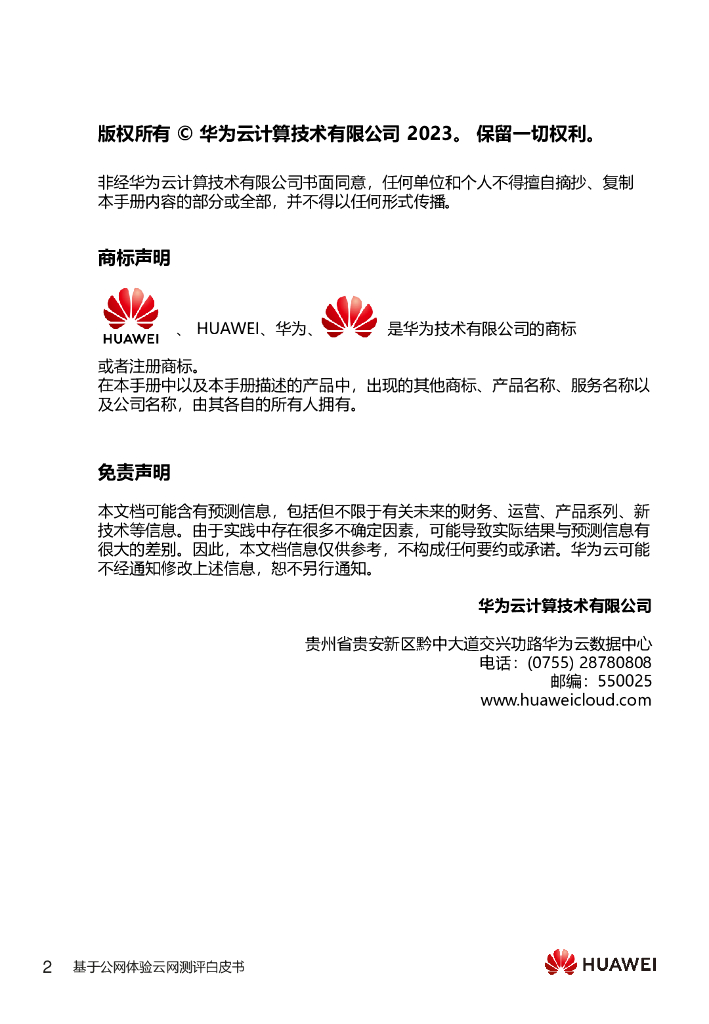 版权所有 © 华为云计算技术有限公司 2023。 保留一切权利。

非经华为云计算技术有限公司书面同意，任何单位和个人不得擅自摘抄、复制本手册内容的部分或全部，并不得以任何形式传播。

商标声明

HUAWEI 、 HUAWEI、华为、 是华为技术有限公司的商标或者注册商标。
在本手册中以及本手册描述的产品中，出现的其他商标、产品名称、服务名称以及公司名称，由其各自的所有人拥有。

免责声明

本文档可能含有预测信息，包括但不限于有关未来的财务、运营、产品系列、新技术等信息。由于实践中存在很多不确定因素，可能导致实际结果与预测信息有很大的差别。因此，本文档信息仅供参考，不构成任何要约或承诺。华为云可能不经通知修改上述信息，恕不另行通知。

华为云计算技术有限公司

贵州省贵安新区黔中大道交兴功路华为云数据中心
电话：(0755) 28780808
邮编：550025
www.huaweicloud.com

2 基于公网体验云网测评白皮书

HUAWEI